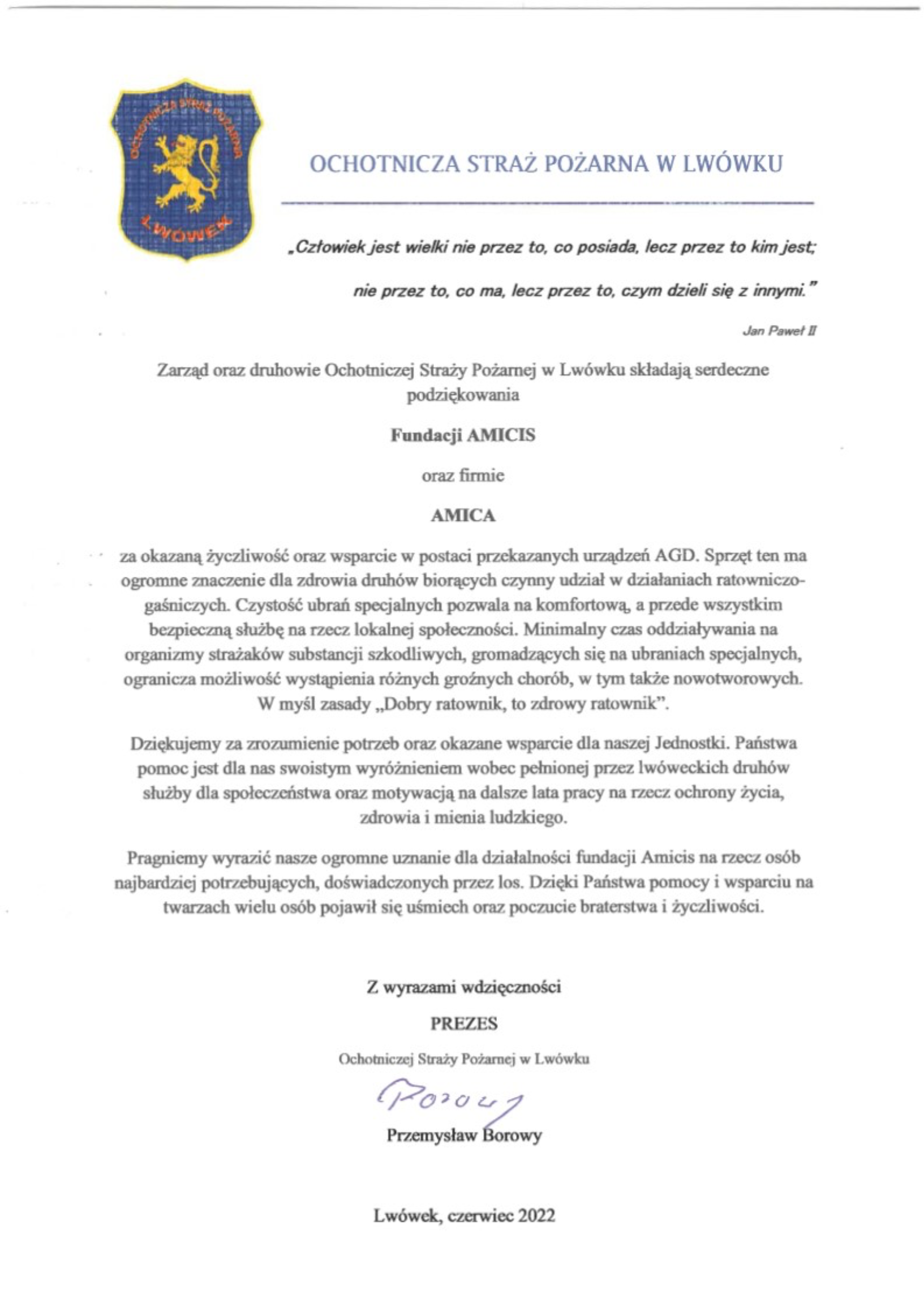 OCHOTNICZA STRAŻ POŻARNA LWÓWEK

OCHOTNICZA STRAŻ POŻARNA W LWÓWKU

„Człowiek jest wielki nie przez to, co posiada, lecz przez to kim jest;

nie przez to, co ma, lecz przez to, czym dzieli się z innymi."

Jan Paweł II

Zarząd oraz druhowie Ochotniczej Straży Pożarnej w Lwówku składają serdeczne podziękowania

Fundacji AMICIS

oraz firmie

AMICA

za okazaną życzliwość oraz wsparcie w postaci przekazanych urządzeń AGD. Sprzęt ten ma ogromne znaczenie dla zdrowia druhów biorących czynny udział w działaniach ratowniczo-gaśniczych. Czystość ubrań specjalnych pozwala na komfortową, a przede wszystkim bezpieczną służbę na rzecz lokalnej społeczności. Minimalny czas oddziaływania na organizmy strażaków substancji szkodliwych, gromadzących się na ubraniach specjalnych, ogranicza możliwość wystąpienia różnych groźnych chorób, w tym także nowotworowych. W myśl zasady „Dobry ratownik, to zdrowy ratownik".

Dziękujemy za zrozumienie potrzeb oraz okazane wsparcie dla naszej Jednostki. Państwa pomoc jest dla nas swoistym wyróżnieniem wobec pełnionej przez lwóweckich druhów służby dla społeczeństwa oraz motywacją na dalsze lata pracy na rzecz ochrony życia, zdrowia i mienia ludzkiego.

Pragniemy wyrazić nasze ogromne uznanie dla działalności fundacji Amicis na rzecz osób najbardziej potrzebujących, doświadczonych przez los. Dzięki Państwa pomocy i wsparciu na twarzach wielu osób pojawił się uśmiech oraz poczucie braterstwa i życzliwości.

Z wyrazami wdzięczności

PREZES

Ochotniczej Straży Pożarnej w Lwówku

Borowy

Przemysław Borowy

Lwówek, czerwiec 2022